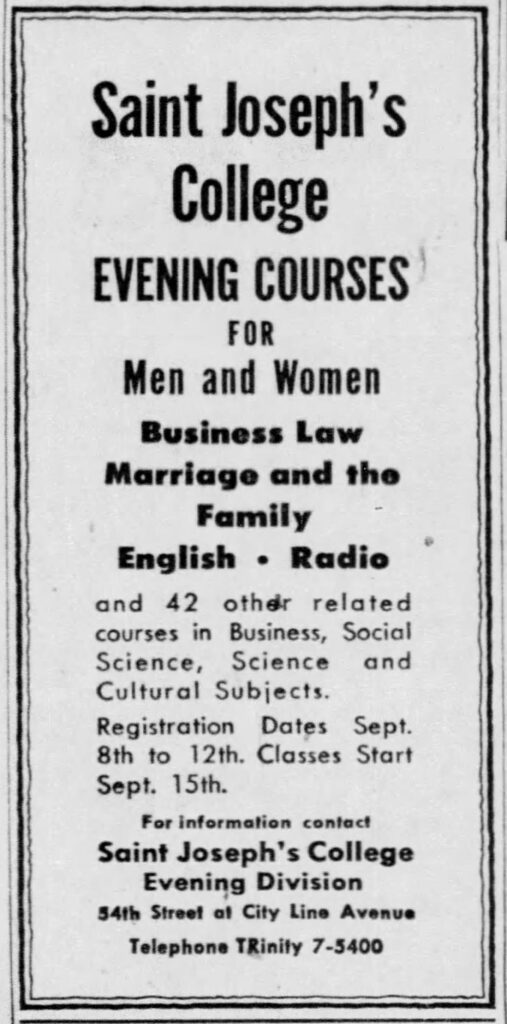 Saint Joseph's College

EVENING COURSES

FOR

Men and Women

Business Law
Marriage and the Family
English • Radio

and 42 other related courses in Business, Social Science, Science and Cultural Subjects.

Registration Dates Sept. 8th to 12th. Classes Start Sept. 15th.

For information contact

Saint Joseph's College
Evening Division
54th Street at City Line Avenue
Telephone TRinity 7-5400